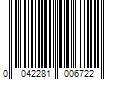 0 042281 006722